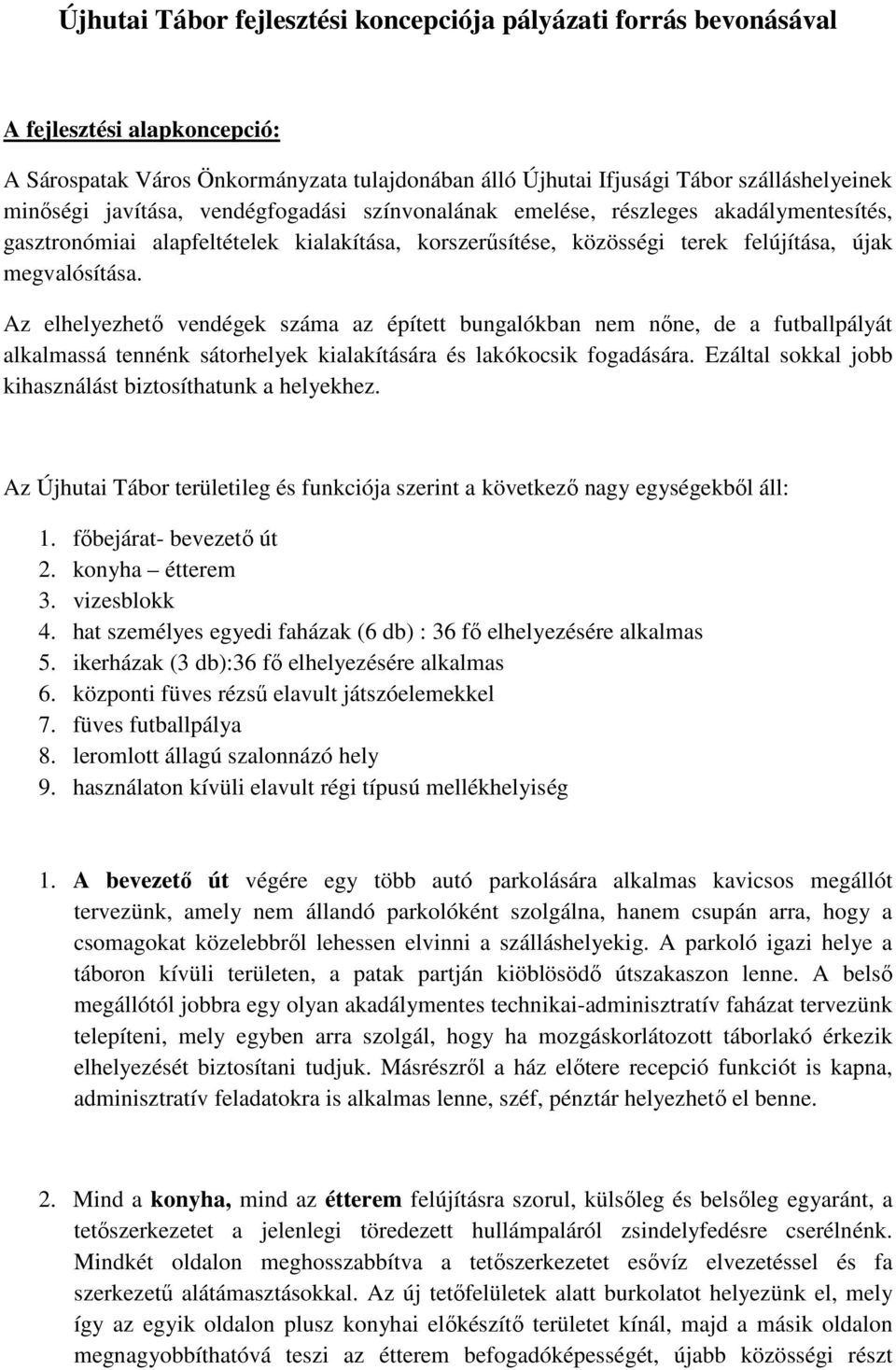 Újhutai Tábor fejlesztési koncepciója pályázati forrás bevonásával

A fejlesztési alapkoncepció:

A Sárospatak Város Önkormányzata tulajdonában álló Újhutai Ifjusági Tábor szálláshelyeinek minőségi javítása, vendégfogadási színvonalának emelése, részleges akadálymentesítés, gasztronómiai alapfeltételek kialakítása, korszerűsítése, közösségi terek felújítása, újak megvalósítása.

Az elhelyezhető vendégek száma az épített bungalókban nem nőne, de a futballpályát alkalmassá tennénk sátorhelyek kialakítására és lakókocsik fogadására. Ezáltal sokkal jobb kihasználást biztosíthatunk a helyekhez.

Az Újhutai Tábor területileg és funkciója szerint a következő nagy egységekből áll:

1. főbejárat- bevezető út
2. konyha – étterem
3. vizesblokk
4. hat személyes egyedi faházak (6 db) : 36 fő elhelyezésére alkalmas
5. ikerházak (3 db):36 fő elhelyezésére alkalmas
6. központi füves rézsű elavult játszóelemekkel
7. füves futballpálya
8. leromlott állagú szalonnázó hely
9. használaton kívüli elavult régi típusú mellékhelyiség

1. A bevezető út végére egy több autó parkolására alkalmas kavicsos megállót tervezünk, amely nem állandó parkolóként szolgálna, hanem csupán arra, hogy a csomagokat közelebbről lehessen elvinni a szálláshelyekig. A parkoló igazi helye a táboron kívüli területen, a patak partján kiöblösödő útszakaszon lenne. A belső megállótól jobbra egy olyan akadálymentes technikai-adminisztratív faházat tervezünk telepíteni, mely egyben arra szolgál, hogy ha mozgáskorlátozott táborlakó érkezik elhelyezését biztosítani tudjuk. Másrészről a ház előtere recepció funkciót is kapna, adminisztratív feladatokra is alkalmas lenne, széf, pénztár helyezhető el benne.

2. Mind a konyha, mind az étterem felújításra szorul, külsőleg és belsőleg egyaránt, a tetőszerkezetet a jelenlegi töredezett hullámpaláról zsindelyfedésre cserélnénk. Mindkét oldalon meghosszabbítva a tetőszerkezetet esővíz elvezetéssel és fa szerkezetű alátámasztásokkal. Az új tetőfelületek alatt burkolatot helyezünk el, mely így az egyik oldalon plusz konyhai előkészítő területet kínál, majd a másik oldalon megnagyobbíthatóvá teszi az étterem befogadóképességét, újabb közösségi részt